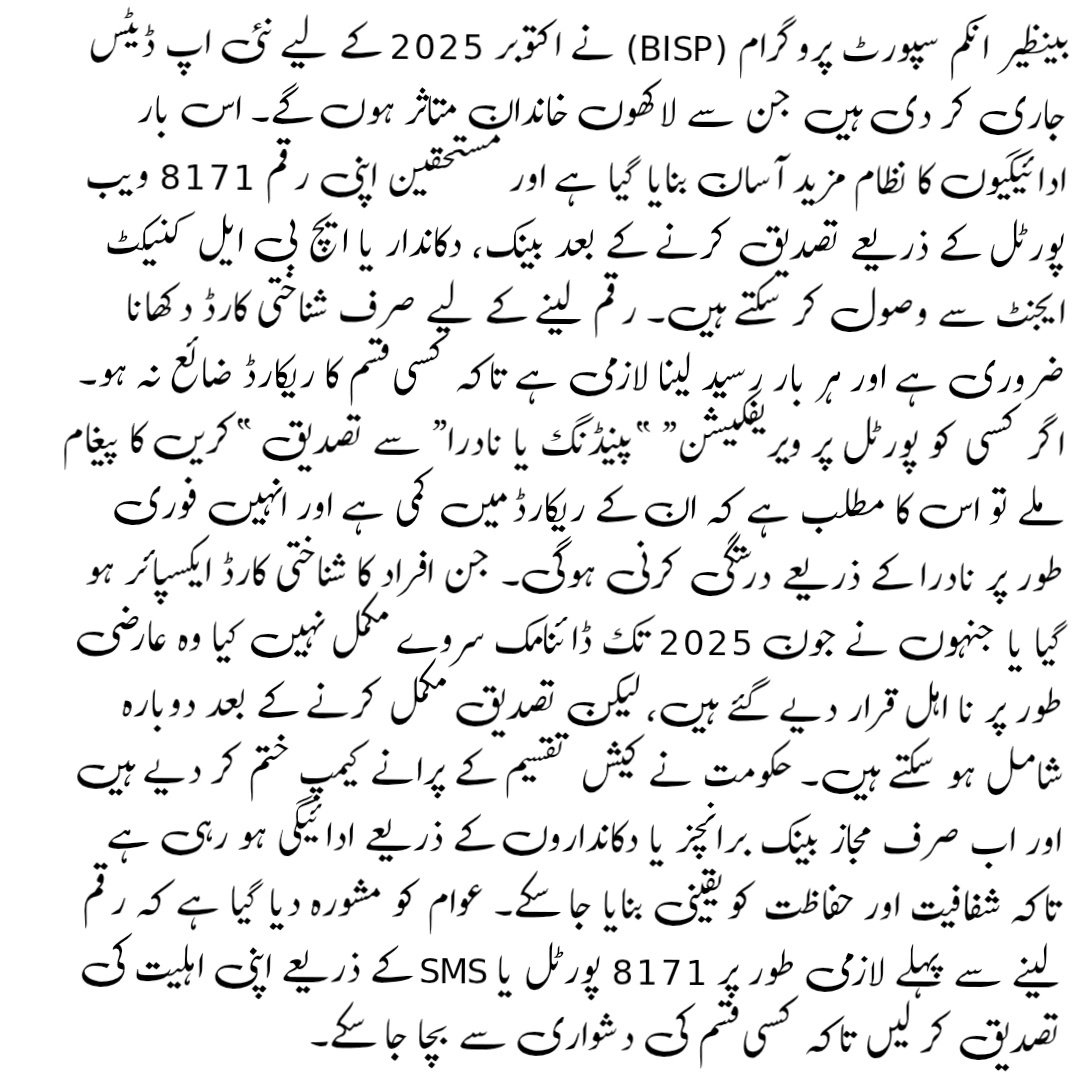 بینظیر انکم سپورٹ پروگرام (BISP) نے اکتوبر 2025 کے لیے نئی اپ ڈیٹس جاری کر دی ہیں جن سے لاکھوں خاندان متاثر ہوں گے۔ اس بار ادائیگیوں کا نظام مزید آسان بنایا گیا ہے اور مستحقین اپنی رقم 8171 ویب پورٹل کے ذریعے تصدیق کرنے کے بعد بینک، دکاندار یا ایچ بی ایل کنیکٹ ایجنٹ سے وصول کر سکتے ہیں۔ رقم لینے کے لیے صرف شناختی کارڈ دکھانا ضروری ہے اور ہر بار رسید لینا لازمی ہے تاکہ کسی قسم کا ریکارڈ ضائع نہ ہو۔ اگر کسی کو پورٹل پر ویریفکیشن "پینڈنگ یا نادرا" سے تصدیق "کریں کا پیغام ملے تو اس کا مطلب ہے کہ ان کے ریکارڈ میں کمی ہے اور انہیں فوری طور پر نادرا کے ذریعے درستگی کرنی ہوگی۔ جن افراد کا شناختی کارڈ ایکسپائر ہو گیا یا جنہوں نے جون 2025 تک ڈائنامک سروے مکمل نہیں کیا وہ عارضی طور پر نا اہل قرار دیے گئے ہیں، لیکن تصدیق مکمل کرنے کے بعد دوبارہ شامل ہو سکتے ہیں۔ حکومت نے کیش تقسیم کے پرانے کیمپ ختم کر دیے ہیں اور اب صرف مجاز بینک برانچز یا دکانداروں کے ذریعے ادائیگی ہو رہی ہے تاکہ شفافیت اور حفاظت کو یقینی بنایا جا سکے۔ عوام کو مشورہ دیا گیا ہے کہ رقم لینے سے پہلے لازمی طور پر 8171 پورٹل یا SMS کے ذریعے اپنی اہلیت کی تصدیق کر لیں تاکہ کسی قسم کی دشواری سے بچا جا سکے۔